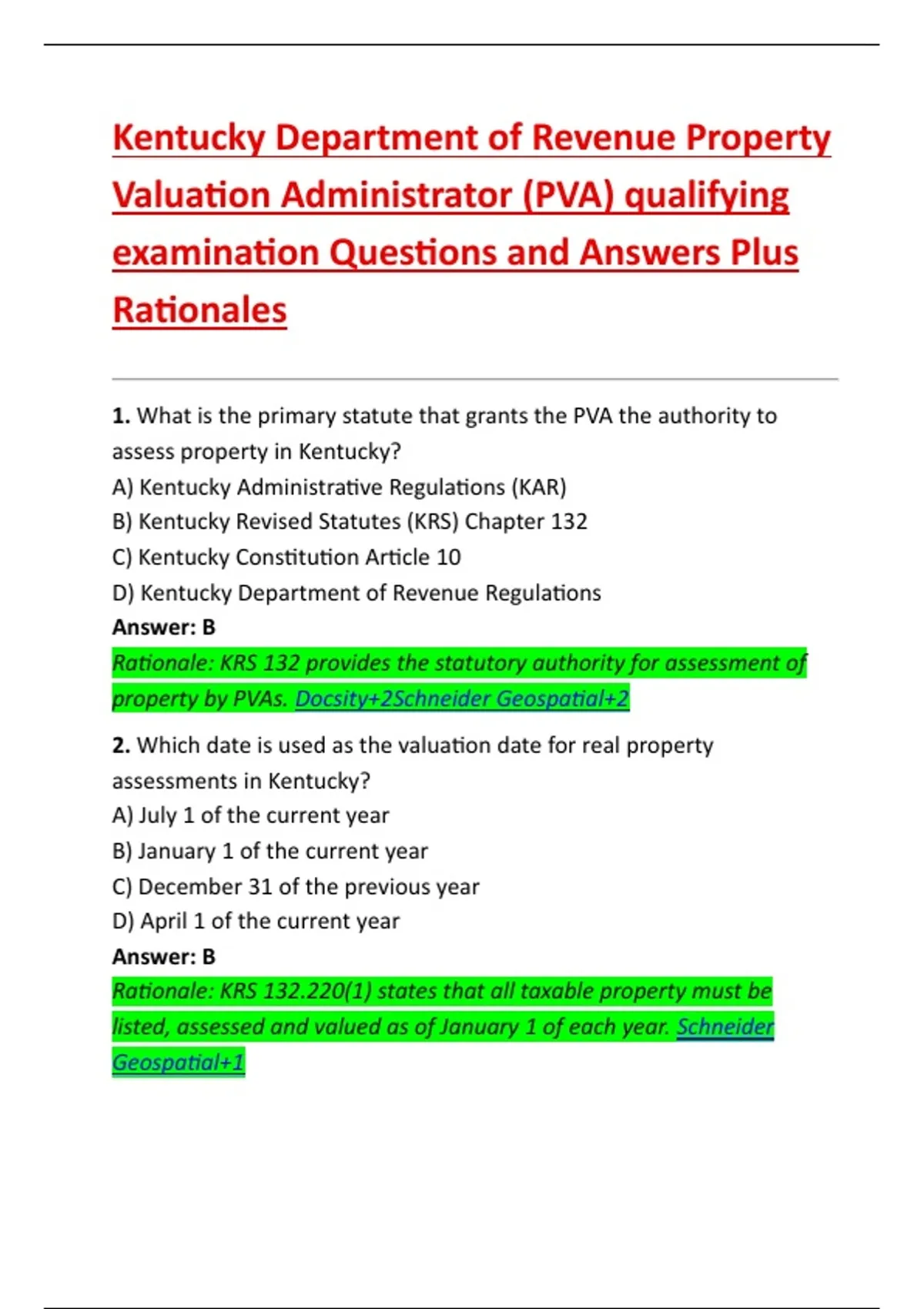 Kentucky Department of Revenue Property Valuation Administrator (PVA) qualifying examination Questions and Answers Plus Rationales

1. What is the primary statute that grants the PVA the authority to assess property in Kentucky?
A) Kentucky Administrative Regulations (KAR)
B) Kentucky Revised Statutes (KRS) Chapter 132
C) Kentucky Constitution Article 10
D) Kentucky Department of Revenue Regulations
Answer: B
Rationale: KRS 132 provides the statutory authority for assessment of property by PVAs. Docsity+2Schneider Geospatial+2

2. Which date is used as the valuation date for real property assessments in Kentucky?
A) July 1 of the current year
B) January 1 of the current year
C) December 31 of the previous year
D) April 1 of the current year
Answer: B
Rationale: KRS 132.220(1) states that all taxable property must be listed, assessed and valued as of January 1 of each year. Schneider Geospatial+1